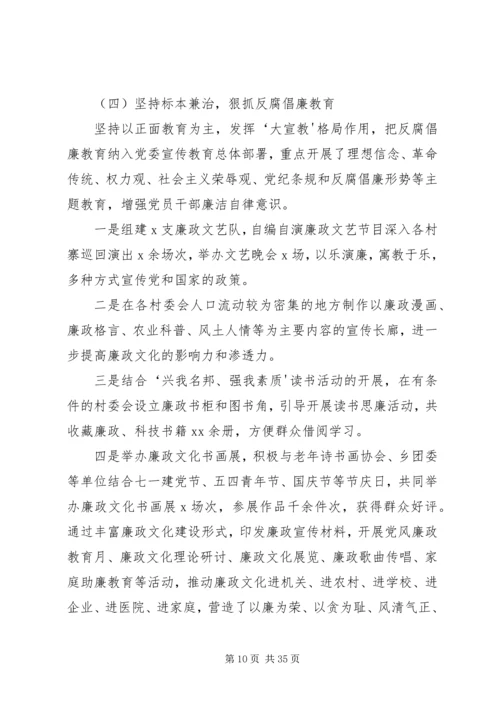 （四）坚持标本兼治，狠抓反腐倡廉教育

坚持以正面教育为主，发挥‘大宣教’格局作用，把反腐倡廉教育纳入党委宣传教育总体部署，重点开展了理想信念、革命传统、权力观、社会主义荣辱观、党纪条规和反腐倡廉形势等主题教育，增强党员干部廉洁自律意识。

一是组建 x 支廉政文艺队，自编自演廉政文艺节目深入各村寨巡回演出 x 余场次，举办文艺晚会 x 场，以乐演廉，寓教于乐，多种方式宣传党和国家的政策。

二是在各村委会人口流动较为密集的地方制作以廉政漫画、廉政格言、农业科普、风土人情等为主要内容的宣传长廊，进一步提高廉政文化的影响力和渗透力。

三是结合‘兴我名邦、强我素质’读书活动的开展，在有条件的村委会设立廉政书柜和图书角，引导开展读书思廉活动，共收藏廉政、科技书籍 xx 余册，方便群众借阅学习。

四是举办廉政文化书画展，积极与老年诗书画协会、乡团委等单位结合七一建党节、五四青年节、国庆节等节庆日，共同举办廉政文化书画展 x 场次，参展作品千余件次，获得群众好评。通过丰富廉政文化建设形式，印发廉政宣传材料，开展党风廉政教育月、廉政文化理论研讨、廉政文化展览、廉政歌曲传唱、家庭助廉教育等活动，推动廉政文化进机关、进农村、进学校、进企业、进医院、进家庭，营造了以廉为荣、以贪为耻、风清气正、

第 10 页 共 35 页